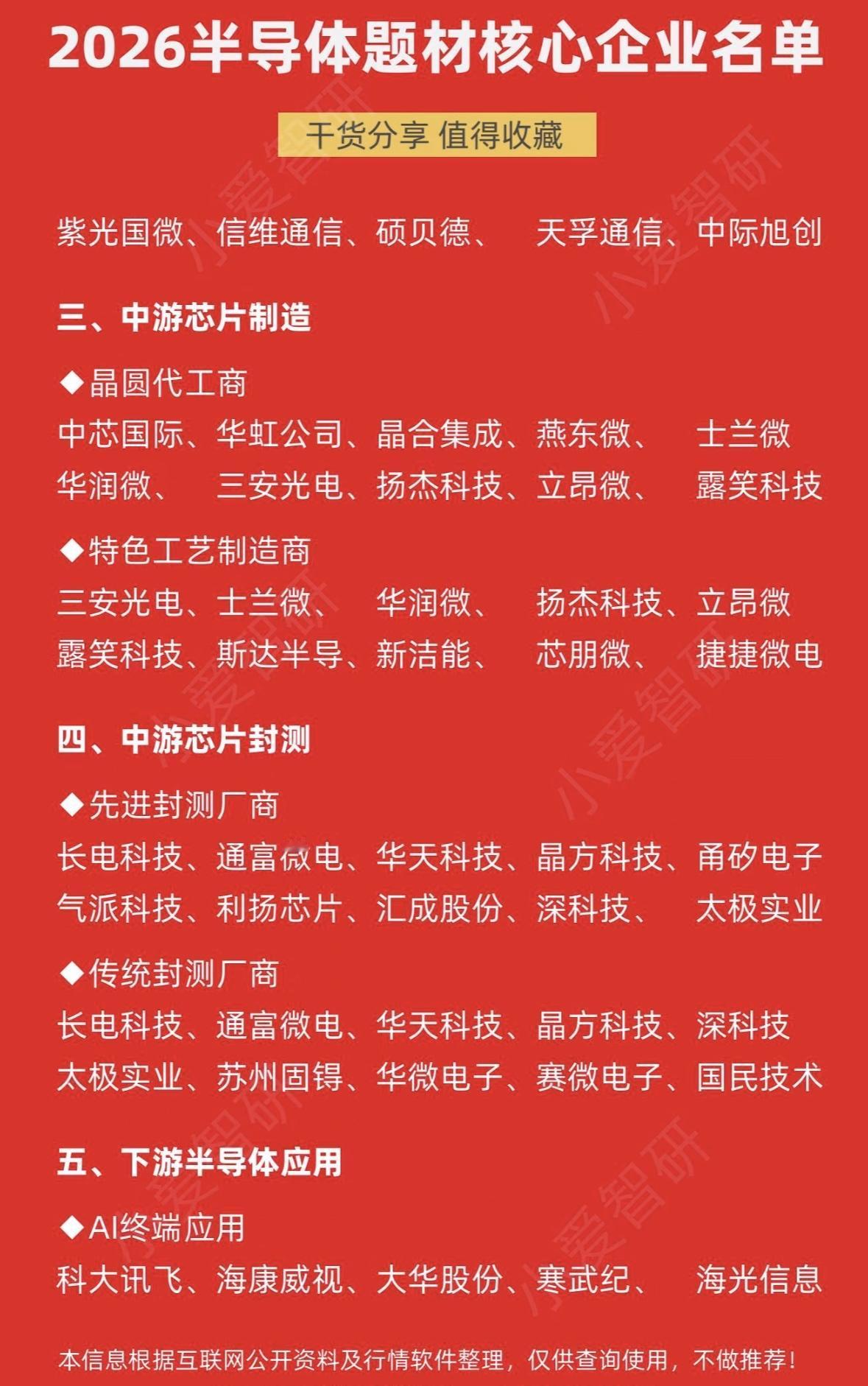 2026半导体题材核心企业名单

干货分享 值得收藏

紫光国微、信维通信、硕贝德、 天孚通信、中际旭创

三、中游芯片制造

◆晶圆代工商

中芯国际、华虹公司、晶合集成、燕东微、 士兰微
华润微、 三安光电、扬杰科技、立昂微、 露笑科技

◆特色工艺制造商

三安光电、士兰微、 华润微、 扬杰科技、立昂微
露笑科技、斯达半导、新洁能、 芯朋微、 捷捷微电

四、中游芯片封测

◆先进封测厂商

长电科技、通富微电、华天科技、晶方科技、甬矽电子
气派科技、利扬芯片、汇成股份、深科技、 太极实业

◆传统封测厂商

长电科技、通富微电、华天科技、晶方科技、深科技
太极实业、苏州固锝、华微电子、赛微电子、国民技术

五、下游半导体应用

◆AI终端应用

科大讯飞、海康威视、大华股份、寒武纪、 海光信息

本信息根据互联网公开资料及行情软件整理，仅供查询使用，不做推荐！

小爱智研